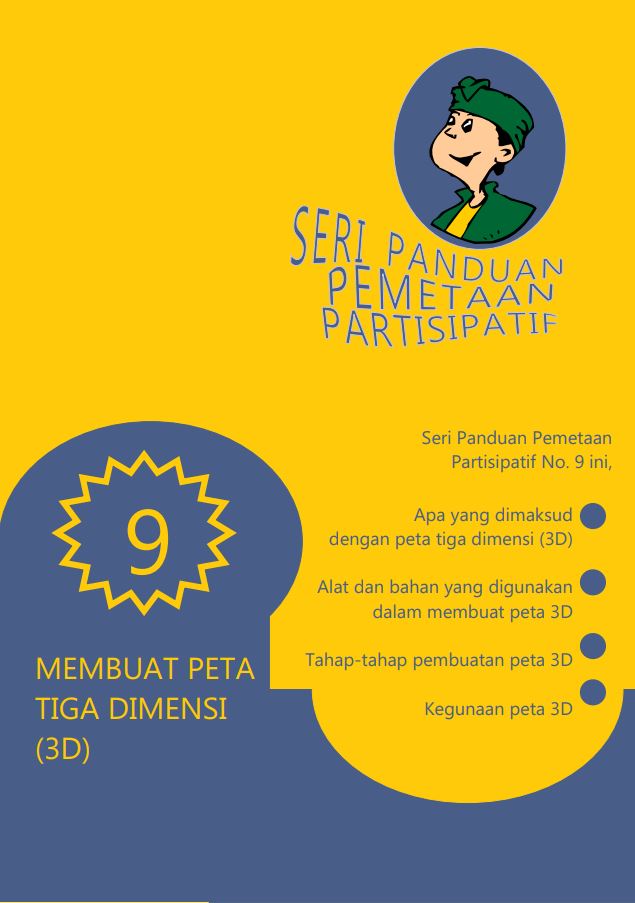 SERI PANDUAN PEMETAAN PARTISIPATIF

9

MEMBUAT PETA TIGA DIMENSI (3D)

Seri Panduan Pemetaan Partisipatif No. 9 ini,

Apa yang dimaksud dengan peta tiga dimensi (3D)

Alat dan bahan yang digunakan dalam membuat peta 3D

Tahap-tahap pembuatan peta 3D

Kegunaan peta 3D